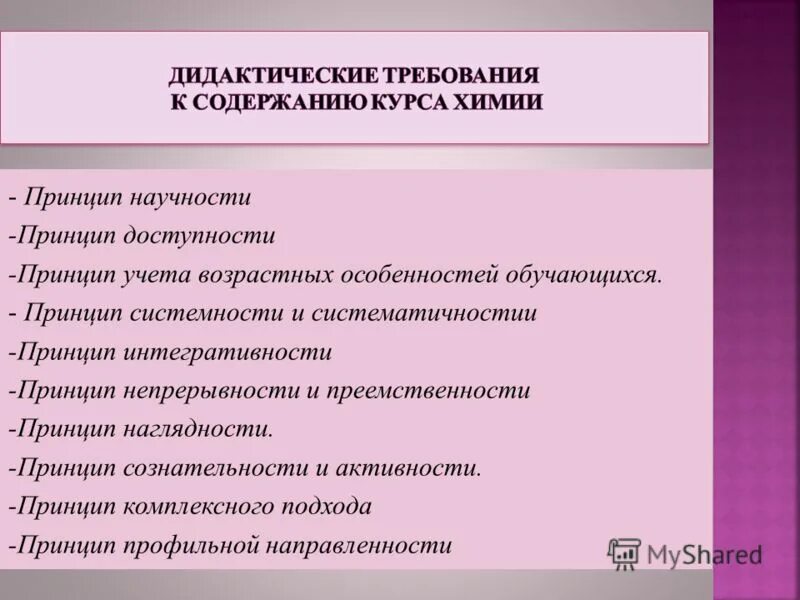 ДИДАКТИЧЕСКИЕ ТРЕБОВАНИЯ К СОДЕРЖАНИЮ КУРСА ХИМИИ

- Принцип научности
-Принцип доступности
-Принцип учета возрастных особенностей обучающихся.
- Принцип системности и систематичностии
-Принцип интегративности
-Принцип непрерывности и преемственности
-Принцип наглядности.
-Принцип сознательности и активности.
-Принцип комплексного подхода
-Принцип профильной направленности

MyShared